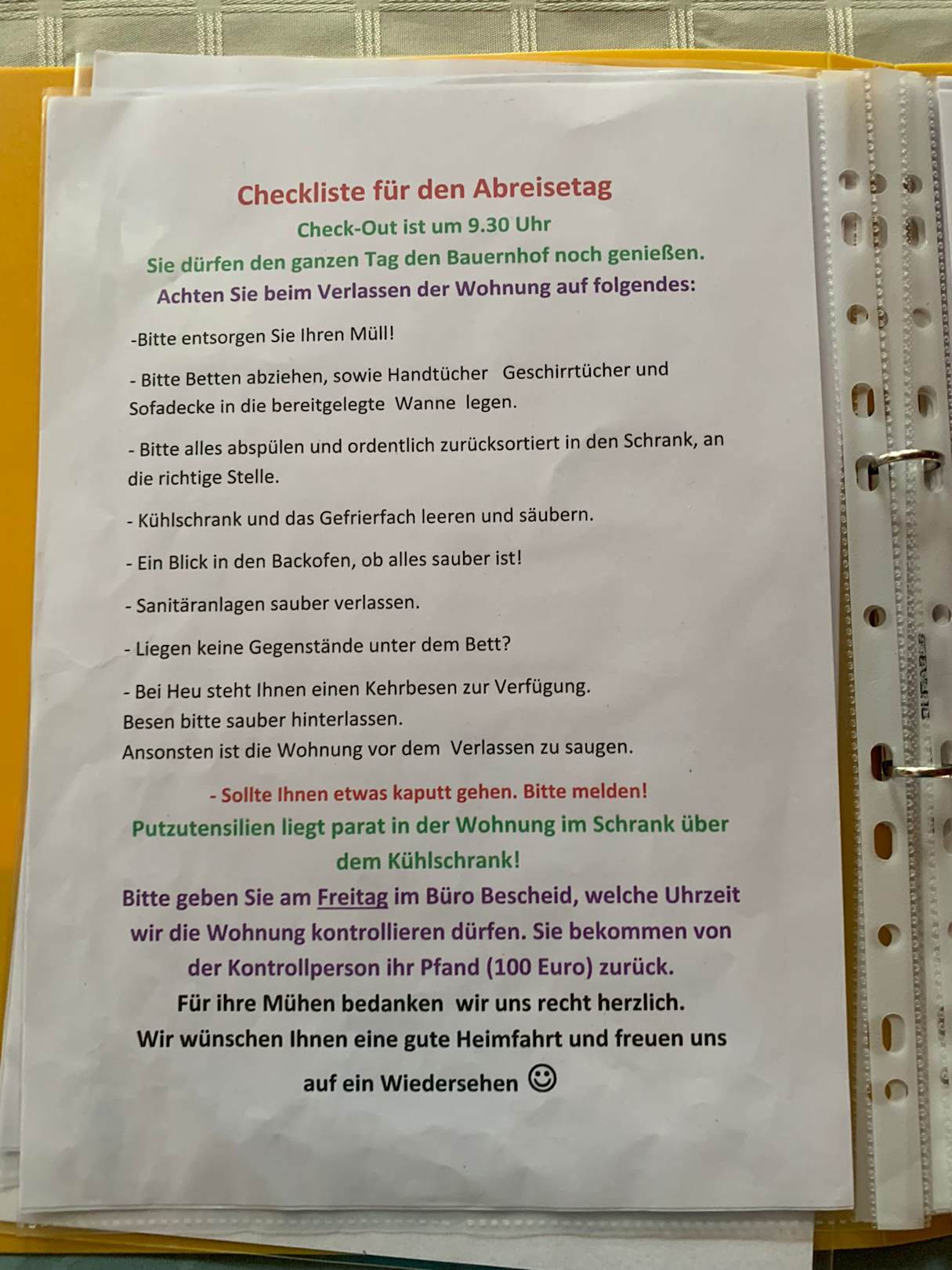 Checkliste für den Abreisetag

Check-Out ist um 9.30 Uhr

Sie dürfen den ganzen Tag den Bauernhof noch genießen.

Achten Sie beim Verlassen der Wohnung auf folgendes:

-Bitte entsorgen Sie Ihren Müll!

- Bitte Betten abziehen, sowie Handtücher Geschirrtücher und Sofadecke in die bereitgelegte Wanne legen.

- Bitte alles abspülen und ordentlich zurücksortiert in den Schrank, an die richtige Stelle.

- Kühlschrank und das Gefrierfach leeren und säubern.

- Ein Blick in den Backofen, ob alles sauber ist!

- Sanitäranlagen sauber verlassen.

- Liegen keine Gegenstände unter dem Bett?

- Bei Heu steht Ihnen einen Kehrbesen zur Verfügung.
Besen bitte sauber hinterlassen.
Ansonsten ist die Wohnung vor dem Verlassen zu saugen.

- Sollte Ihnen etwas kaputt gehen. Bitte melden!

Putzutensilien liegt parat in der Wohnung im Schrank über dem Kühlschrank!

Bitte geben Sie am Freitag im Büro Bescheid, welche Uhrzeit wir die Wohnung kontrollieren dürfen. Sie bekommen von der Kontrollperson ihr Pfand (100 Euro) zurück.

Für ihre Mühen bedanken wir uns recht herzlich.

Wir wünschen Ihnen eine gute Heimfahrt und freuen uns auf ein Wiedersehen ☺